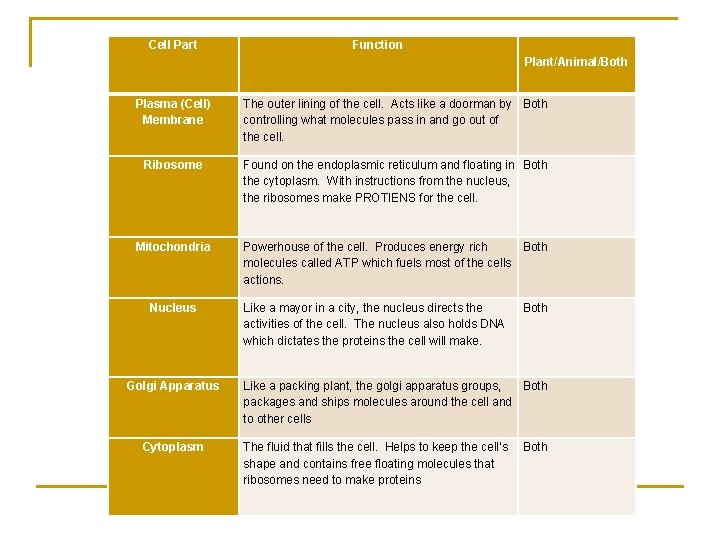 | Cell Part | Function | Plant/Animal/Both |
|---|---|---|
| Plasma (Cell) Membrane | The outer lining of the cell. Acts like a doorman by controlling what molecules pass in and go out of the cell. | Both |
| Ribosome | Found on the endoplasmic reticulum and floating in the cytoplasm. With instructions from the nucleus, the ribosomes make PROTIENS for the cell. | Both |
| Mitochondria | Powerhouse of the cell. Produces energy rich molecules called ATP which fuels most of the cells actions. | Both |
| Nucleus | Like a mayor in a city, the nucleus directs the activities of the cell. The nucleus also holds DNA which dictates the proteins the cell will make. | Both |
| Golgi Apparatus | Like a packing plant, the golgi apparatus groups, packages and ships molecules around the cell and to other cells | Both |
| Cytoplasm | The fluid that fills the cell. Helps to keep the cell's shape and contains free floating molecules that ribosomes need to make proteins | Both |